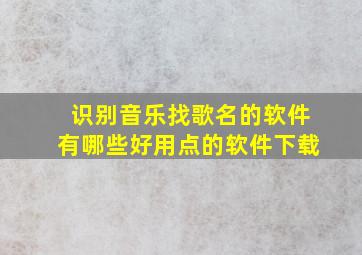 识别音乐找歌名的软件
有哪些好用点的软件下载